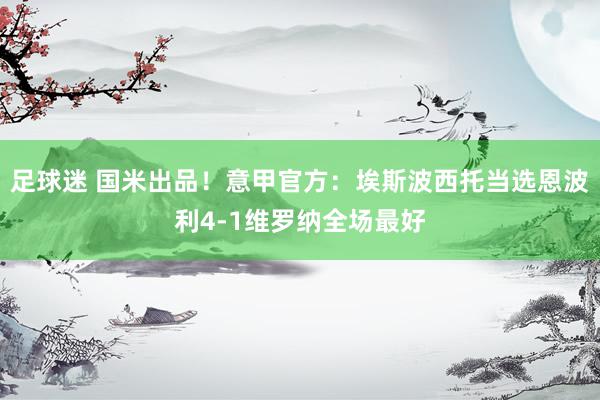 足球迷 国米出品！意甲官方：埃斯波西托当选恩波利4-1维罗纳全场最好